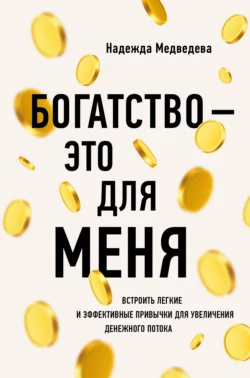 Надежда Медведева

БОГАТСТВО — ЭТО ДЛЯ МЕНЯ

ВСТРОИТЬ ЛЕГКИЕ И ЭФФЕКТИВНЫЕ ПРИВЫЧКИ ДЛЯ УВЕЛИЧЕНИЯ ДЕНЕЖНОГО ПОТОКА